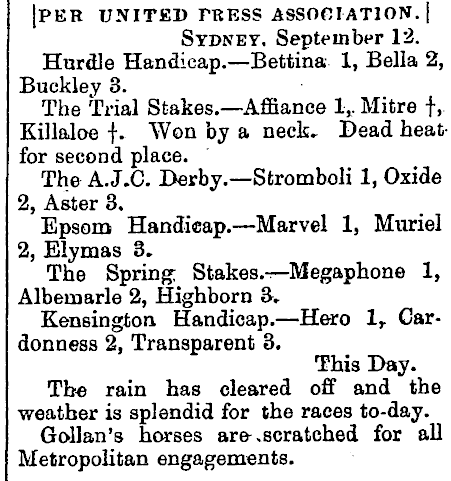 |PER UNITED PRESS ASSOCIATION.|

SYDNEY, September 12.

Hurdle Handicap.—Bettina 1, Bella 2, Buckley 3.

The Trial Stakes.—Affiance 1, Mitre †, Killaloe †. Won by a neck. Dead heat for second place.

The A.J.C. Derby.—Stromboli 1, Oxide 2, Aster 3.

Epsom Handicap.—Marvel 1, Muriel 2, Elymas 3.

The Spring Stakes.—Megaphone 1, Albemarle 2, Highborn 3.

Kensington Handicap.—Hero 1, Cardonness 2, Transparent 3.

This Day.

The rain has cleared off and the weather is splendid for the races to-day.

Gollan's horses are scratched for all Metropolitan engagements.